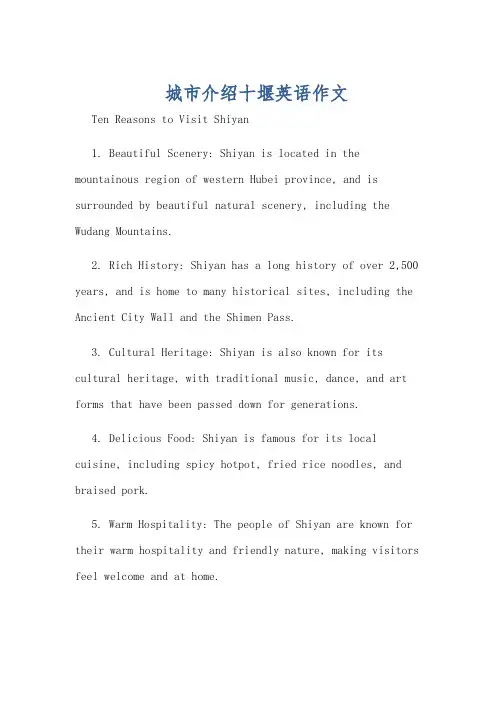 城市介绍十堰英语作文

Ten Reasons to Visit Shiyan

1. Beautiful Scenery: Shiyan is located in the mountainous region of western Hubei province, and is surrounded by beautiful natural scenery, including the Wudang Mountains.

2. Rich History: Shiyan has a long history of over 2,500 years, and is home to many historical sites, including the Ancient City Wall and the Shimen Pass.

3. Cultural Heritage: Shiyan is also known for its cultural heritage, with traditional music, dance, and art forms that have been passed down for generations.

4. Delicious Food: Shiyan is famous for its local cuisine, including spicy hotpot, fried rice noodles, and braised pork.

5. Warm Hospitality: The people of Shiyan are known for their warm hospitality and friendly nature, making visitors feel welcome and at home.